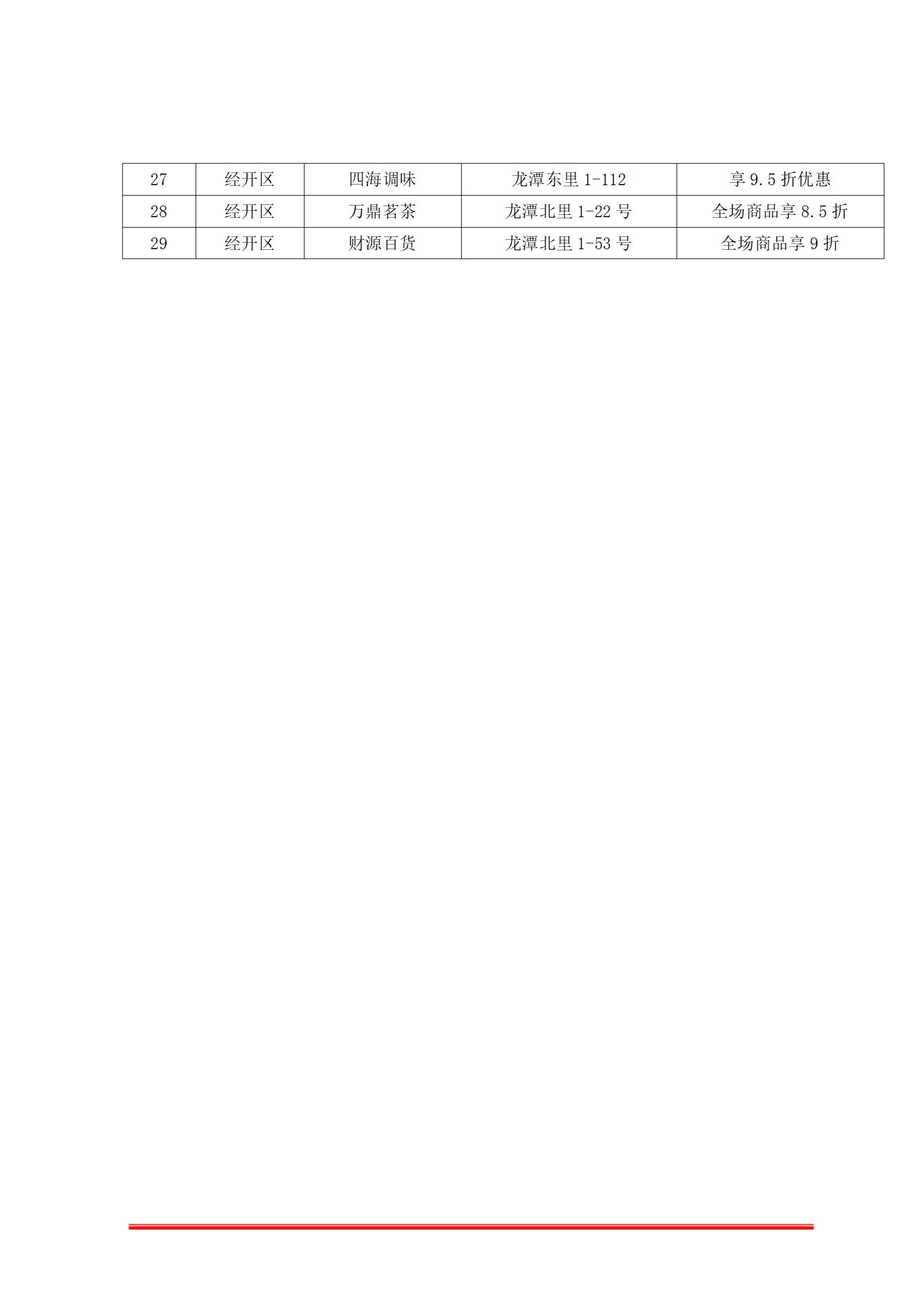 | 27 | 经开区 | 四海调味 | 龙潭东里1-112 | 享9.5折优惠 |
|---|---|---|---|---|
| 28 | 经开区 | 万鼎茗茶 | 龙潭北里1-22号 | 全场商品享8.5折 |
| 29 | 经开区 | 财源百货 | 龙潭北里1-53号 | 全场商品享9折 |